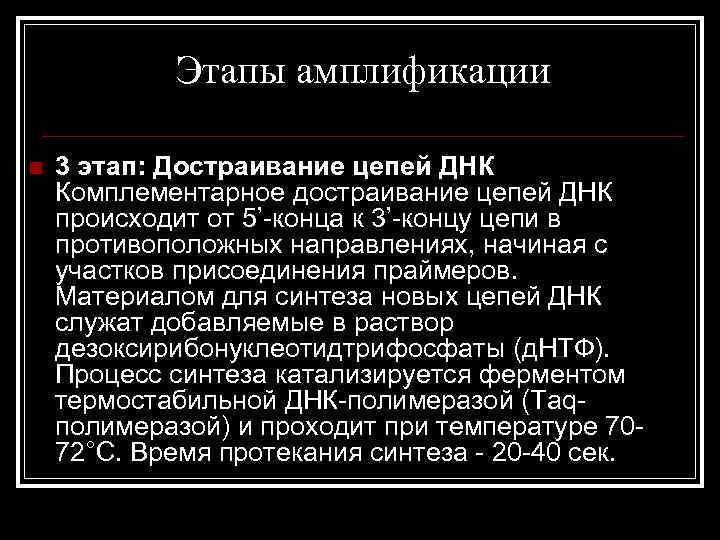 Этапы амплификации

3 этап: Достраивание цепей ДНК Комплементарное достраивание цепей ДНК происходит от 5’-конца к 3’-концу цепи в противоположных направлениях, начиная с участков присоединения праймеров. Материалом для синтеза новых цепей ДНК служат добавляемые в раствор дезоксирибонуклеотидтрифосфаты (дНТФ). Процесс синтеза катализируется ферментом термостабильной ДНК-полимеразой (Taq-полимеразой) и проходит при температуре 70-72°С. Время протекания синтеза - 20-40 сек.